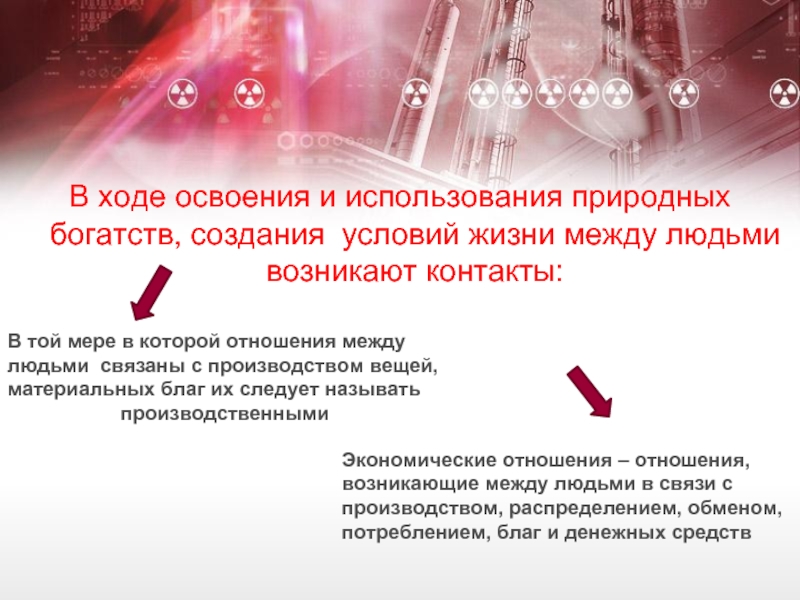 В ходе освоения и использования природных богатств, создания  условий жизни между людьми возникают контакты:

В той мере в которой отношения между людьми  связаны с производством вещей, материальных благ их следует называть производственными

Экономические отношения – отношения, возникающие между людьми в связи с производством, распределением, обменом, потреблением, благ и денежных средств